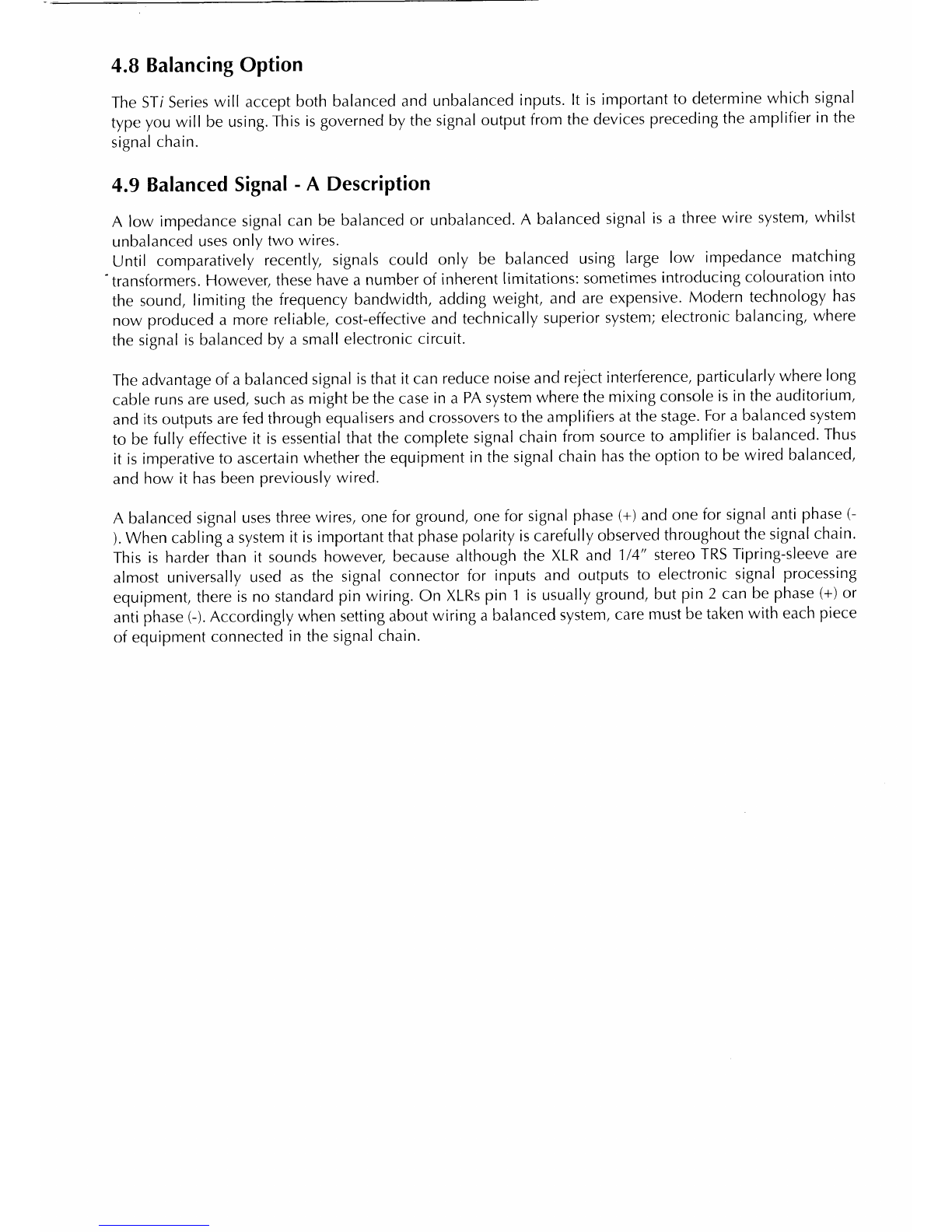 4.8 Balancing Option

The STi Series will accept both balanced and unbalanced inputs. It is important to determine which signal type you will be using. This is governed by the signal output from the devices preceding the amplifier in the signal chain.

4.9 Balanced Signal - A Description

A low impedance signal can be balanced or unbalanced. A balanced signal is a three wire system, whilst unbalanced uses only two wires.
Until comparatively recently, signals could only be balanced using large low impedance matching transformers. However, these have a number of inherent limitations: sometimes introducing colouration into the sound, limiting the frequency bandwidth, adding weight, and are expensive. Modern technology has now produced a more reliable, cost-effective and technically superior system; electronic balancing, where the signal is balanced by a small electronic circuit.

The advantage of a balanced signal is that it can reduce noise and reject interference, particularly where long cable runs are used, such as might be the case in a PA system where the mixing console is in the auditorium, and its outputs are fed through equalisers and crossovers to the amplifiers at the stage. For a balanced system to be fully effective it is essential that the complete signal chain from source to amplifier is balanced. Thus it is imperative to ascertain whether the equipment in the signal chain has the option to be wired balanced, and how it has been previously wired.

A balanced signal uses three wires, one for ground, one for signal phase (+) and one for signal anti phase (-). When cabling a system it is important that phase polarity is carefully observed throughout the signal chain. This is harder than it sounds however, because although the XLR and 1/4" stereo TRS Tipring-sleeve are almost universally used as the signal connector for inputs and outputs to electronic signal processing equipment, there is no standard pin wiring. On XLRs pin 1 is usually ground, but pin 2 can be phase (+) or anti phase (-). Accordingly when setting about wiring a balanced system, care must be taken with each piece of equipment connected in the signal chain.